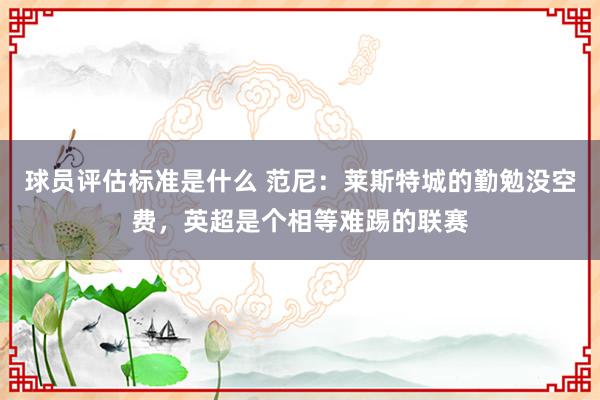 球员评估标准是什么 范尼：莱斯特城的勤勉没空费，英超是个相等难踢的联赛